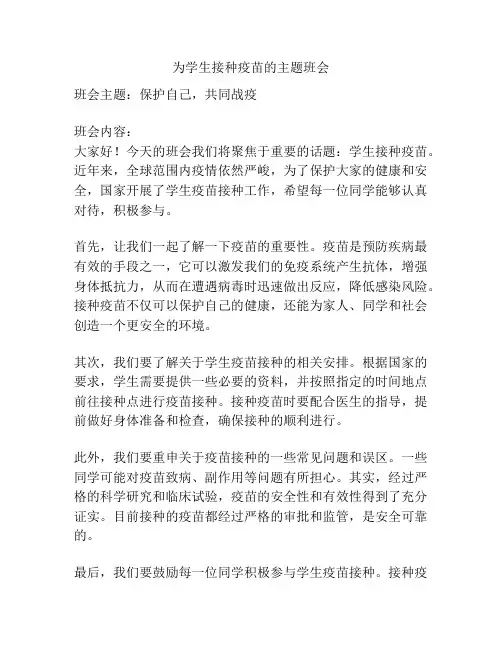 为学生接种疫苗的主题班会

班会主题：保护自己，共同战疫

班会内容：
大家好！今天的班会我们将聚焦于重要的话题：学生接种疫苗。近年来，全球范围内疫情依然严峻，为了保护大家的健康和安全，国家开展了学生疫苗接种工作，希望每一位同学能够认真对待，积极参与。

首先，让我们一起了解一下疫苗的重要性。疫苗是预防疾病最有效的手段之一，它可以激发我们的免疫系统产生抗体，增强身体抵抗力，从而在遭遇病毒时迅速做出反应，降低感染风险。接种疫苗不仅可以保护自己的健康，还能为家人、同学和社会创造一个更安全的环境。

其次，我们要了解关于学生疫苗接种的相关安排。根据国家的要求，学生需要提供一些必要的资料，并按照指定的时间地点前往接种点进行疫苗接种。接种疫苗时要配合医生的指导，提前做好身体准备和检查，确保接种的顺利进行。

此外，我们要重申关于疫苗接种的一些常见问题和误区。一些同学可能对疫苗致病、副作用等问题有所担心。其实，经过严格的科学研究和临床试验，疫苗的安全性和有效性得到了充分证实。目前接种的疫苗都经过严格的审批和监管，是安全可靠的。

最后，我们要鼓励每一位同学积极参与学生疫苗接种。接种疫